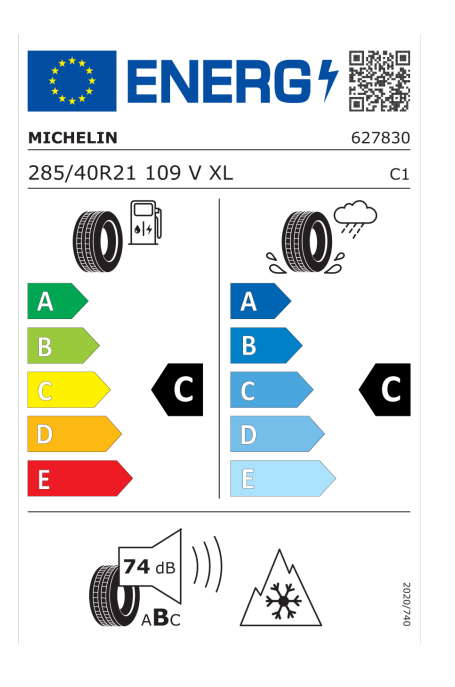 ENERG

MICHELIN 627830

285/40R21 109 V XL C1

A
B
C
D
E

C

A
B
C
D
E

C

74 dB

ABC

2020/740